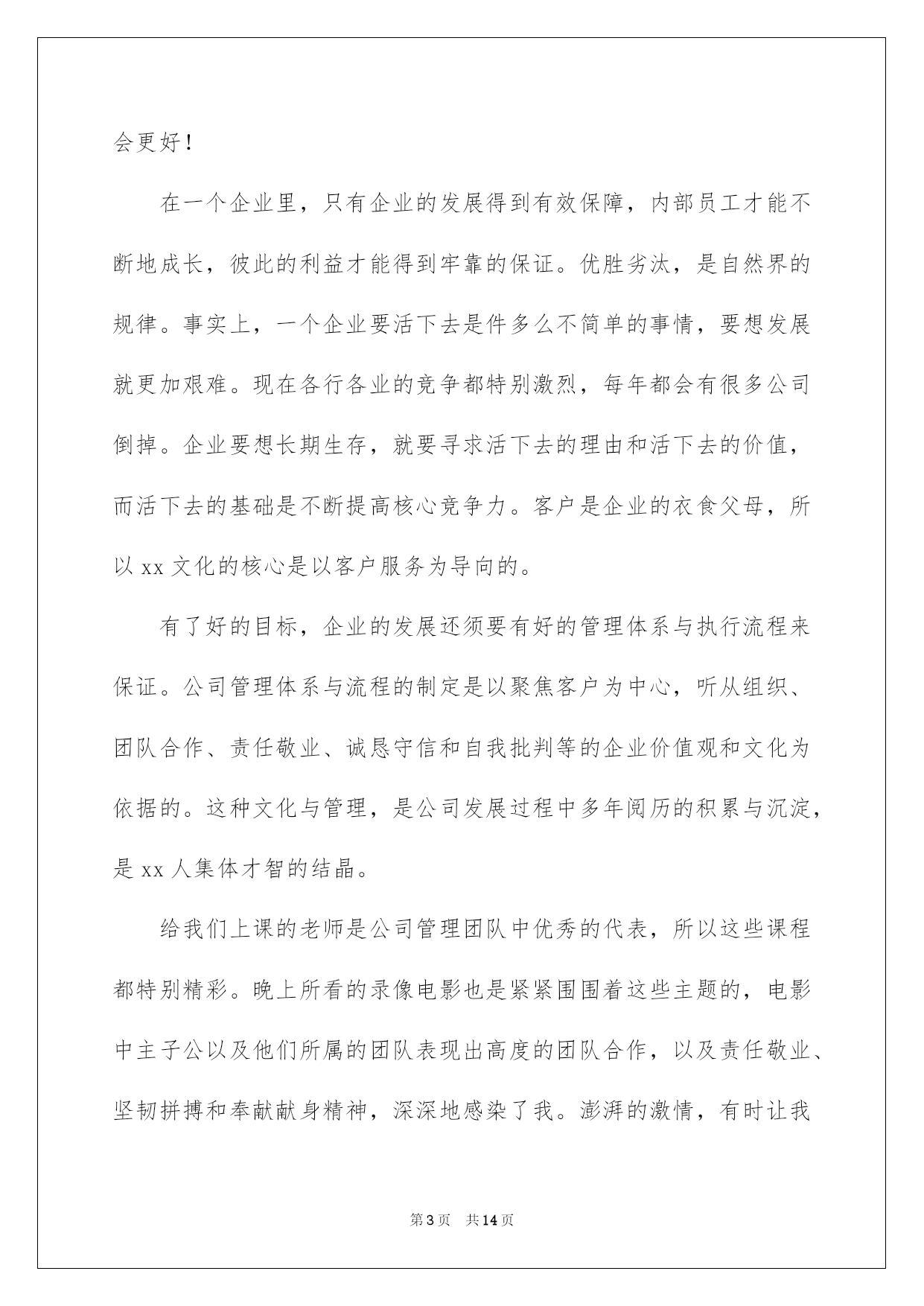 会更好！

在一个企业里，只有企业的发展得到有效保障，内部员工才能不断地成长，彼此的利益才能得到牢靠的保证。优胜劣汰，是自然界的规律。事实上，一个企业要活下去是件多么不简单的事情，要想发展就更加艰难。现在各行各业的竞争都特别激烈，每年都会有很多公司倒掉。企业要想长期生存，就要寻求活下去的理由和活下去的价值，而活下去的基础是不断提高核心竞争力。客户是企业的衣食父母，所以 xx 文化的核心是以客户服务为导向的。

有了好的目标，企业的发展还须要有好的管理体系与执行流程来保证。公司管理体系与流程的制定是以聚焦客户为中心，听从组织、团队合作、责任敬业、诚恳守信和自我批判等的企业价值观和文化为依据的。这种文化与管理，是公司发展过程中多年阅历的积累与沉淀，是 xx 人集体才智的结晶。

给我们上课的老师是公司管理团队中优秀的代表，所以这些课程都特别精彩。晚上所看的录像电影也是紧紧围围着这些主题的，电影中主子公以及他们所属的团队表现出高度的团队合作，以及责任敬业、坚韧拼搏和奉献献身精神，深深地感染了我。澎湃的激情，有时让我

第 3 页　共 14 页